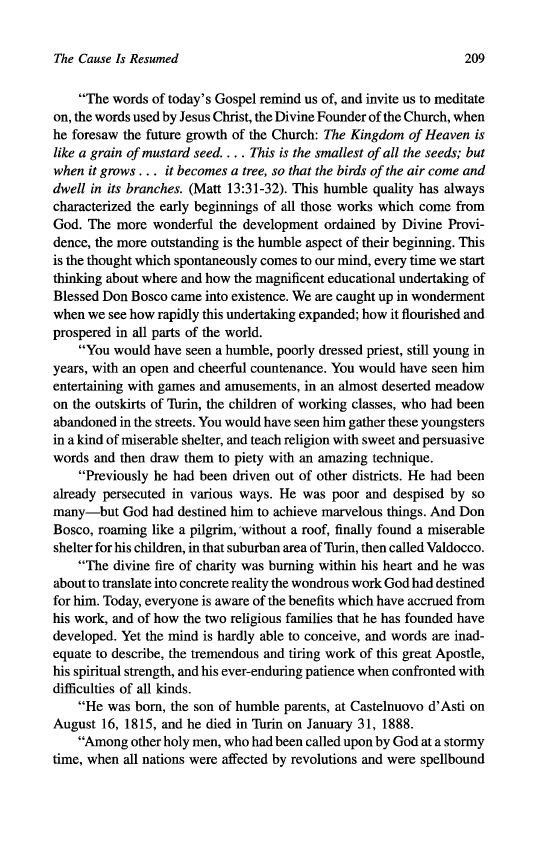 The Cause Is Resumed 209

"The words of today's Gospel remind us of, and invite us to meditate on, the words used by Jesus Christ, the Divine Founder of the Church, when he foresaw the future growth of the Church: The Kingdom of Heaven is like a grain of mustard seed. . . . This is the smallest of all the seeds; but when it grows . . . it becomes a tree, so that the birds of the air come and dwell in its branches. (Matt 13:31-32). This humble quality has always characterized the early beginnings of all those works which come from God. The more wonderful the development ordained by Divine Providence, the more outstanding is the humble aspect of their beginning. This is the thought which spontaneously comes to our mind, every time we start thinking about where and how the magnificent educational undertaking of Blessed Don Bosco came into existence. We are caught up in wonderment when we see how rapidly this undertaking expanded; how it flourished and prospered in all parts of the world.

"You would have seen a humble, poorly dressed priest, still young in years, with an open and cheerful countenance. You would have seen him entertaining with games and amusements, in an almost deserted meadow on the outskirts of Turin, the children of working classes, who had been abandoned in the streets. You would have seen him gather these youngsters in a kind of miserable shelter, and teach religion with sweet and persuasive words and then draw them to piety with an amazing technique.

"Previously he had been driven out of other districts. He had been already persecuted in various ways. He was poor and despised by so many—but God had destined him to achieve marvelous things. And Don Bosco, roaming like a pilgrim, without a roof, finally found a miserable shelter for his children, in that suburban area of Turin, then called Valdocco.

"The divine fire of charity was burning within his heart and he was about to translate into concrete reality the wondrous work God had destined for him. Today, everyone is aware of the benefits which have accrued from his work, and of how the two religious families that he has founded have developed. Yet the mind is hardly able to conceive, and words are inadequate to describe, the tremendous and tiring work of this great Apostle, his spiritual strength, and his ever-enduring patience when confronted with difficulties of all kinds.

"He was born, the son of humble parents, at Castelnuovo d'Asti on August 16, 1815, and he died in Turin on January 31, 1888.

"Among other holy men, who had been called upon by God at a stormy time, when all nations were affected by revolutions and were spellbound